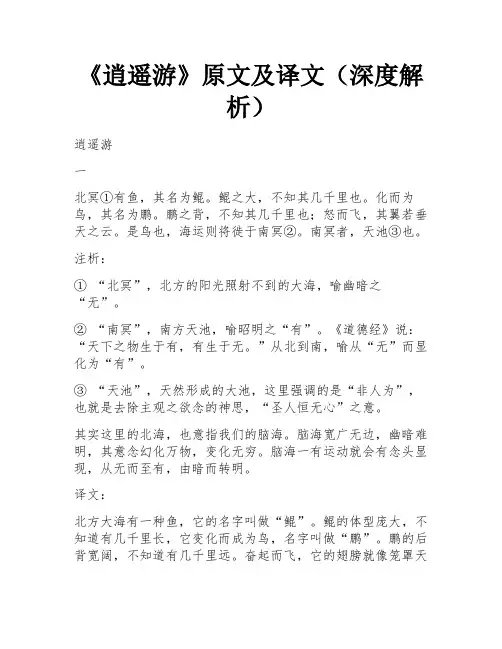 《逍遥游》原文及译文（深度解析）

逍遥游

一

北冥①有鱼，其名为鲲。鲲之大，不知其几千里也。化而为鸟，其名为鹏。鹏之背，不知其几千里也；怒而飞，其翼若垂天之云。是鸟也，海运则将徙于南冥②。南冥者，天池③也。

注析：

① “北冥”，北方的阳光照射不到的大海，喻幽暗之“无”。

② “南冥”，南方天池，喻昭明之“有”。《道德经》说：“天下之物生于有，有生于无。”从北到南，喻从“无”而显化为“有”。

③ “天池”，天然形成的大池，这里强调的是“非人为”，也就是去除主观之欲念的神思，“圣人恒无心”之意。

其实这里的北海，也意指我们的脑海。脑海宽广无边，幽暗难明，其意念幻化万物，变化无穷。脑海一有运动就会有念头显现，从无而至有，由暗而转明。

译文：

北方大海有一种鱼，它的名字叫做“鲲”。鲲的体型庞大，不知道有几千里长，它变化而成为鸟，名字叫做“鹏”。鹏的后背宽阔，不知道有几千里远。奋起而飞，它的翅膀就像笼罩天